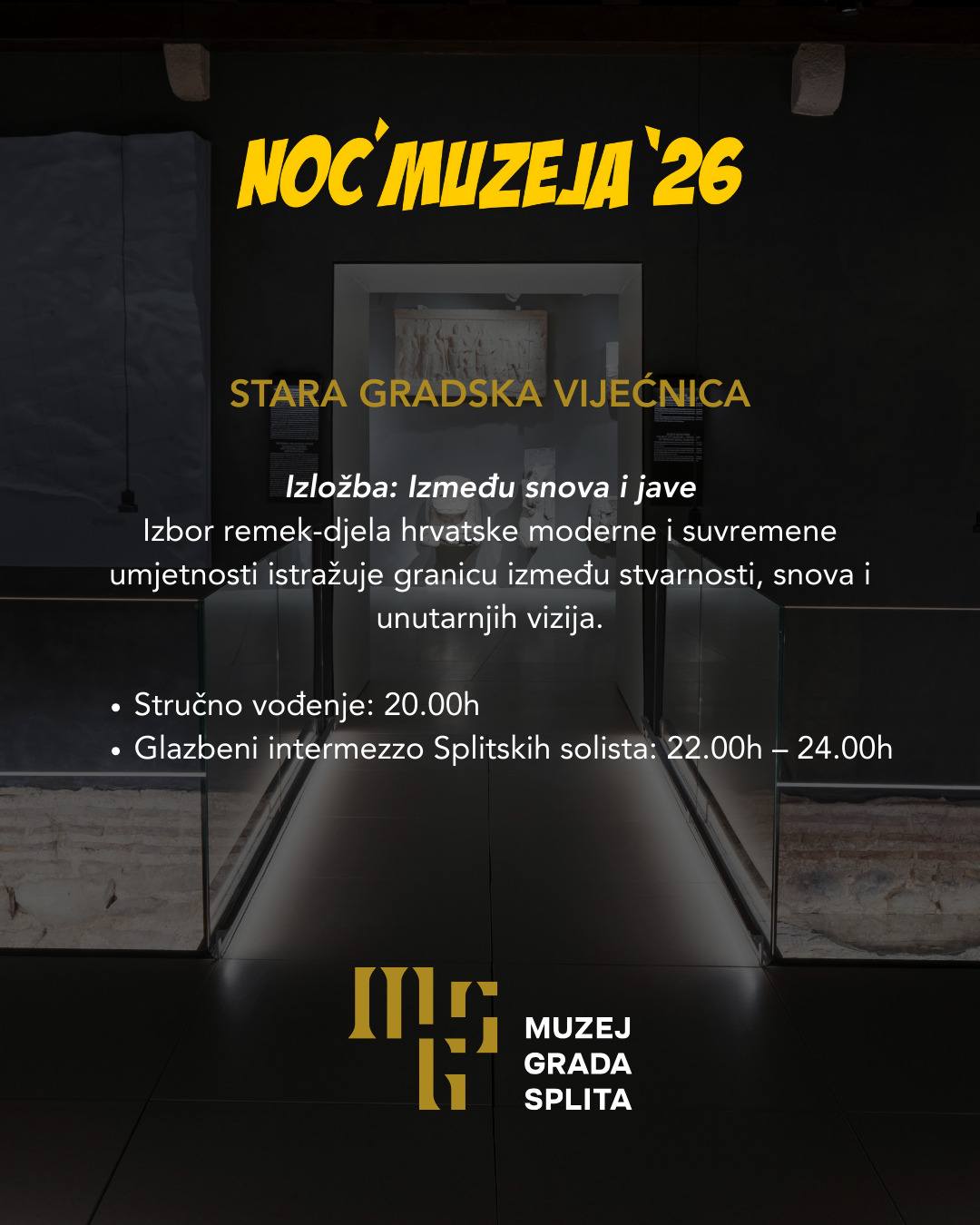 NOĆ MUZEJA '26

STARA GRADSKA VIJEĆNICA

Izložba: Između snova i jave
Izbor remek-djela hrvatske moderne i suvremene umjetnosti istražuje granicu između stvarnosti, snova i unutarnjih vizija.

• Stručno vođenje: 20.00h
• Glazbeni intermezzo Splitskih solista: 22.00h – 24.00h

MUZEJ
GRADA
SPLITA